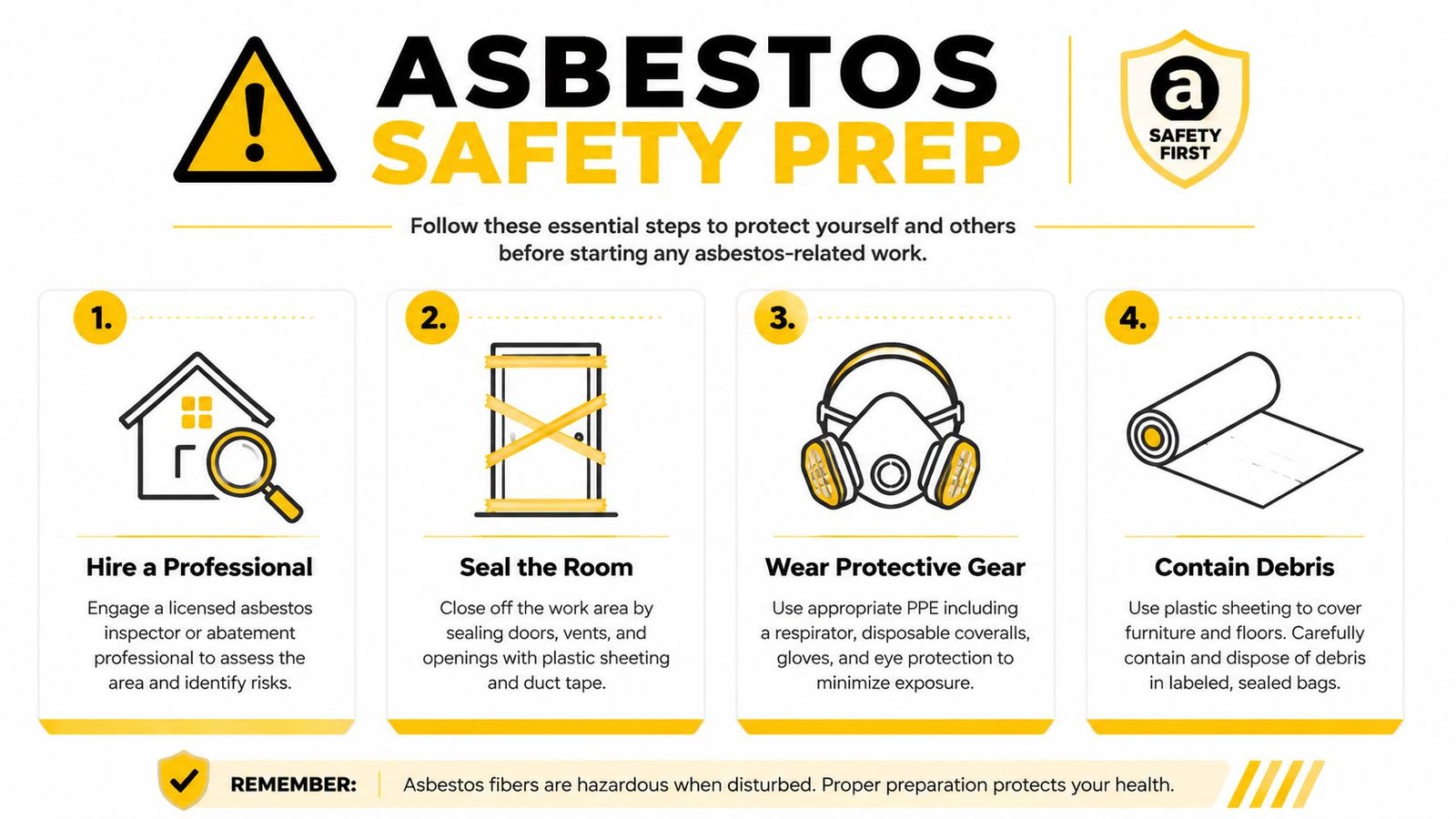 ASBESTOS
SAFETY PREP

a
SAFETY FIRST

Follow these essential steps to protect yourself and others before starting any asbestos-related work.

1.
Hire a Professional
Engage a licensed asbestos inspector or abatement professional to assess the area and identify risks.

2.
Seal the Room
Close off the work area by sealing doors, vents, and openings with plastic sheeting and duct tape.

3.
Wear Protective Gear
Use appropriate PPE including a respirator, disposable coveralls, gloves, and eye protection to minimize exposure.

4.
Contain Debris
Use plastic sheeting to cover furniture and floors. Carefully contain and dispose of debris in labeled, sealed bags.

REMEMBER: Asbestos fibers are hazardous when disturbed. Proper preparation protects your health.